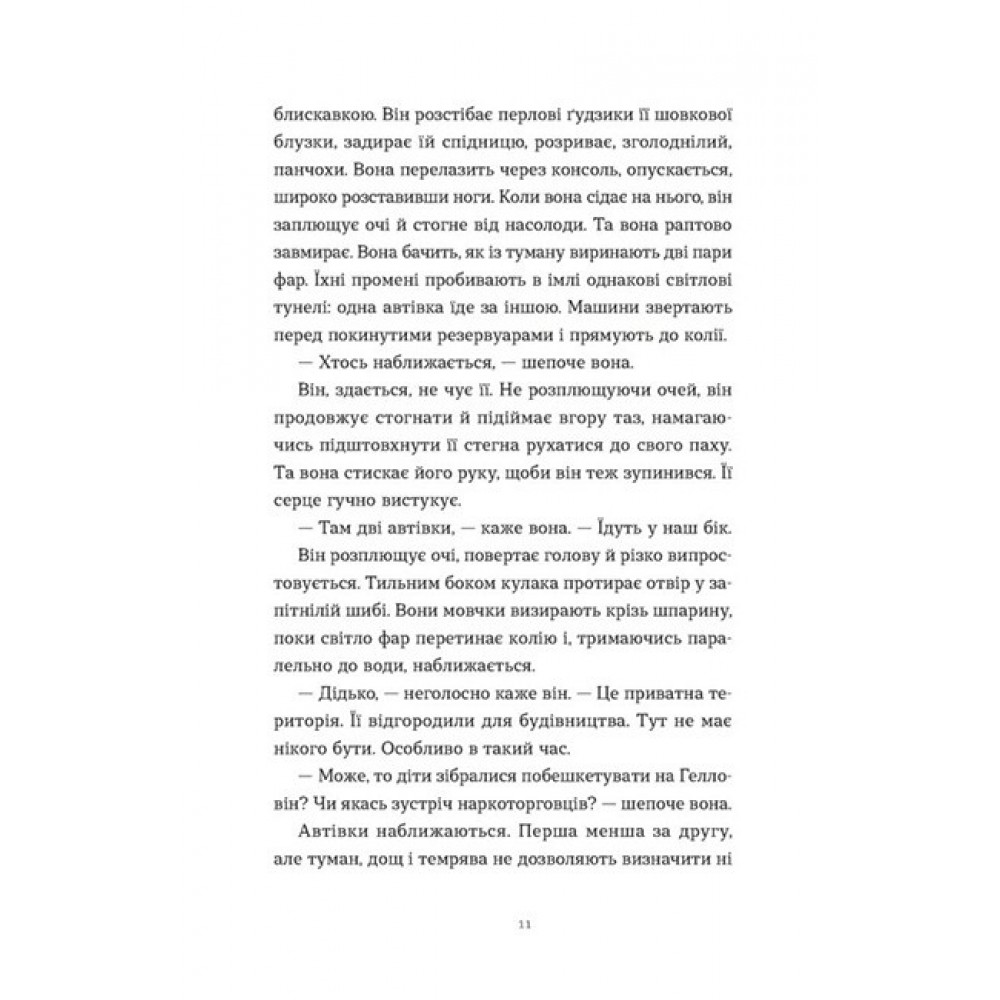 блискавкою. Він розстібає перлові ґудзики її шовкової блузки, задирає їй спідницю, розриває, зголоднілий, панчохи. Вона перелазить через консоль, опускається, широко розставивши ноги. Коли вона сідає на нього, він заплющує очі й стогне від насолоди. Та вона раптово завмирає. Вона бачить, як із туману виринають дві пари фар. Їхні промені пробивають в імлі однакові світлові тунелі: одна автівка їде за іншою. Машини звертають перед покинутими резервуарами і прямують до колії.

— Хтось наближається, — шепоче вона.

Він, здається, не чує її. Не розплющуючи очей, він продовжує стогнати й підіймає вгору таз, намагаючись підштовхнути її стегна рухатися до свого паху. Та вона стискає його руку, щоби він теж зупинився. Її серце гучно вистукує.

— Там дві автівки, — каже вона. — Їдуть у наш бік.

Він розплющує очі, повертає голову й різко випростовується. Тильним боком кулака протирає отвір у запітнілій шибі. Вони мовчки визирають крізь шпарину, поки світло фар перетинає колію і, тримаючись паралельно до води, наближається.

— Дідько, — неголосно каже він. — Це приватна територія. Її відгородили для будівництва. Тут не має нікого бути. Особливо в такий час.

— Може, то діти зібралися побешкетувати на Гелловін? Чи якась зустріч наркоторговців? — шепоче вона.

Автівки наближаються. Перша менша за другу, але туман, дощ і темрява не дозволяють визначити ні

11